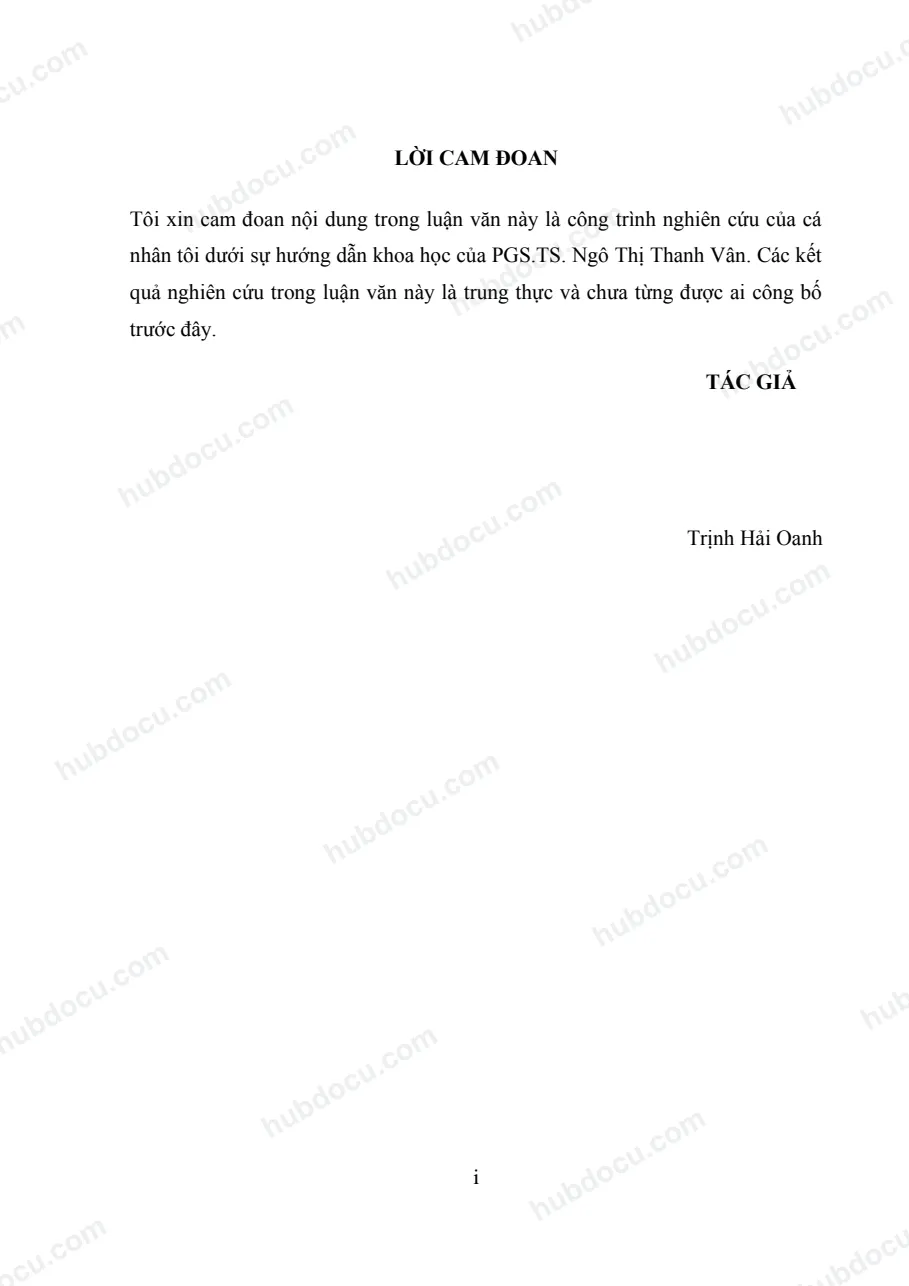 LỜI CAM ĐOAN

Tôi xin cam đoan nội dung trong luận văn này là công trình nghiên cứu của cá nhân tôi dưới sự hướng dẫn khoa học của PGS.TS. Ngô Thị Thanh Vân. Các kết quả nghiên cứu trong luận văn này là trung thực và chưa từng được ai công bố trước đây.

TÁC GIẢ

Trịnh Hải Oanh

i

hubdocu.com